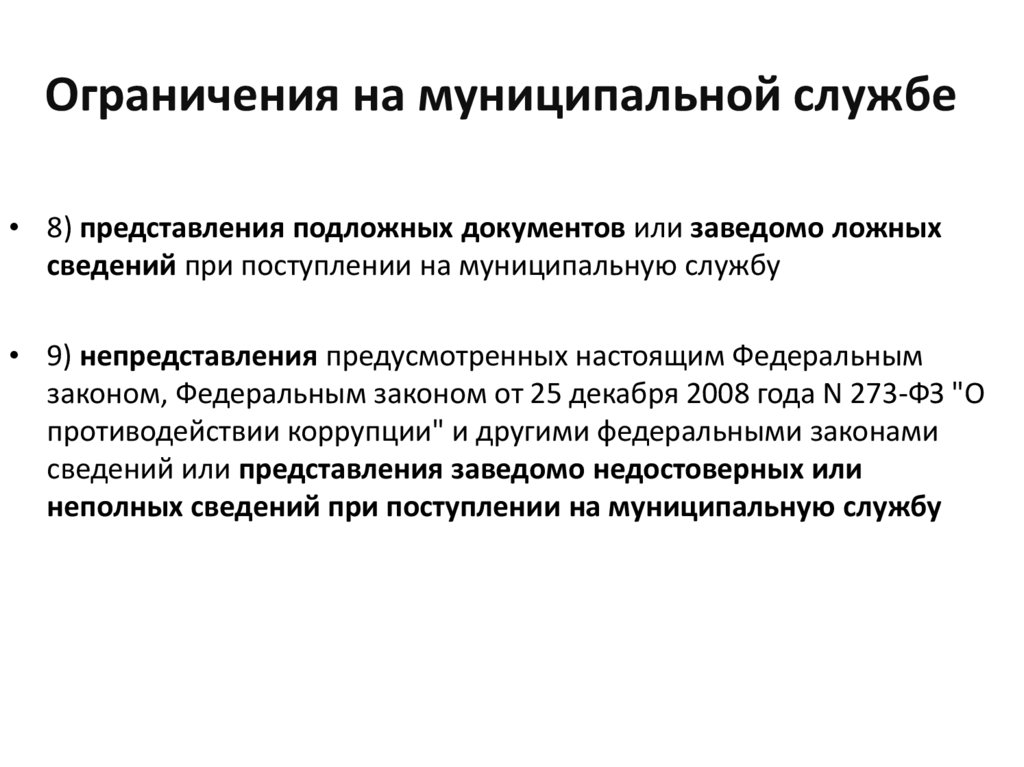 Ограничения на муниципальной службе

• 8) представления подложных документов или заведомо ложных сведений при поступлении на муниципальную службу

• 9) непредставления предусмотренных настоящим Федеральным законом, Федеральным законом от 25 декабря 2008 года N 273-ФЗ "О противодействии коррупции" и другими федеральными законами сведений или представления заведомо недостоверных или неполных сведений при поступлении на муниципальную службу